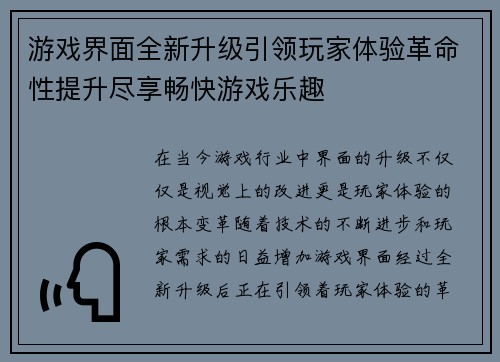 游戏界面全新升级引领玩家体验革命性提升尽享畅快游戏乐趣

在当今游戏行业中界面的升级不仅仅是视觉上的改进更是玩家体验的根本变革随着技术的不断进步和玩家需求的日益增加游戏界面经过全新升级后正在引领着玩家体验的革